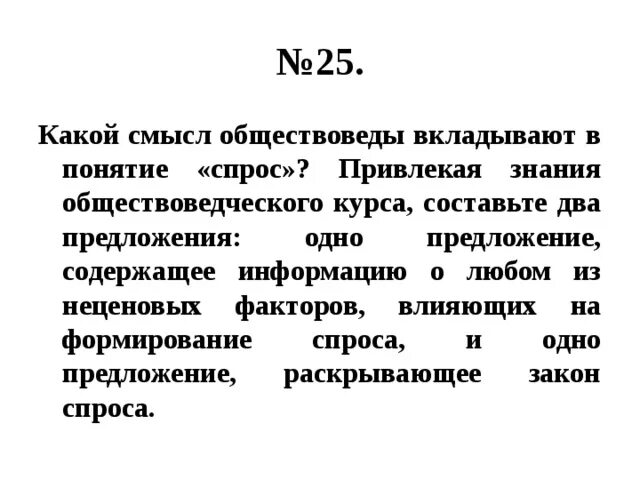 №25.

Какой смысл обществоведы вкладывают в понятие «спрос»? Привлекая знания обществоведческого курса, составьте два предложения: одно предложение, содержащее информацию о любом из неценовых факторов, влияющих на формирование спроса, и одно предложение, раскрывающее закон спроса.